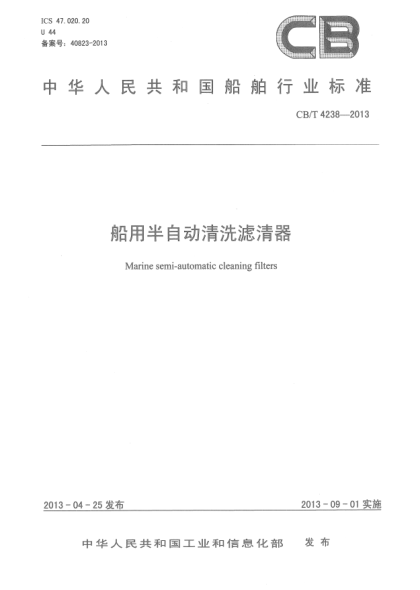 ICS 47.020.20
U 44
备案号：40823-2013

CB

中华人民共和国船舶行业标准

CB/T 4238—2013

船用半自动清洗滤清器

Marine semi-automatic cleaning filters

2013-04-25 发布

2013-09-01 实施

中华人民共和国工业和信息化部　发布